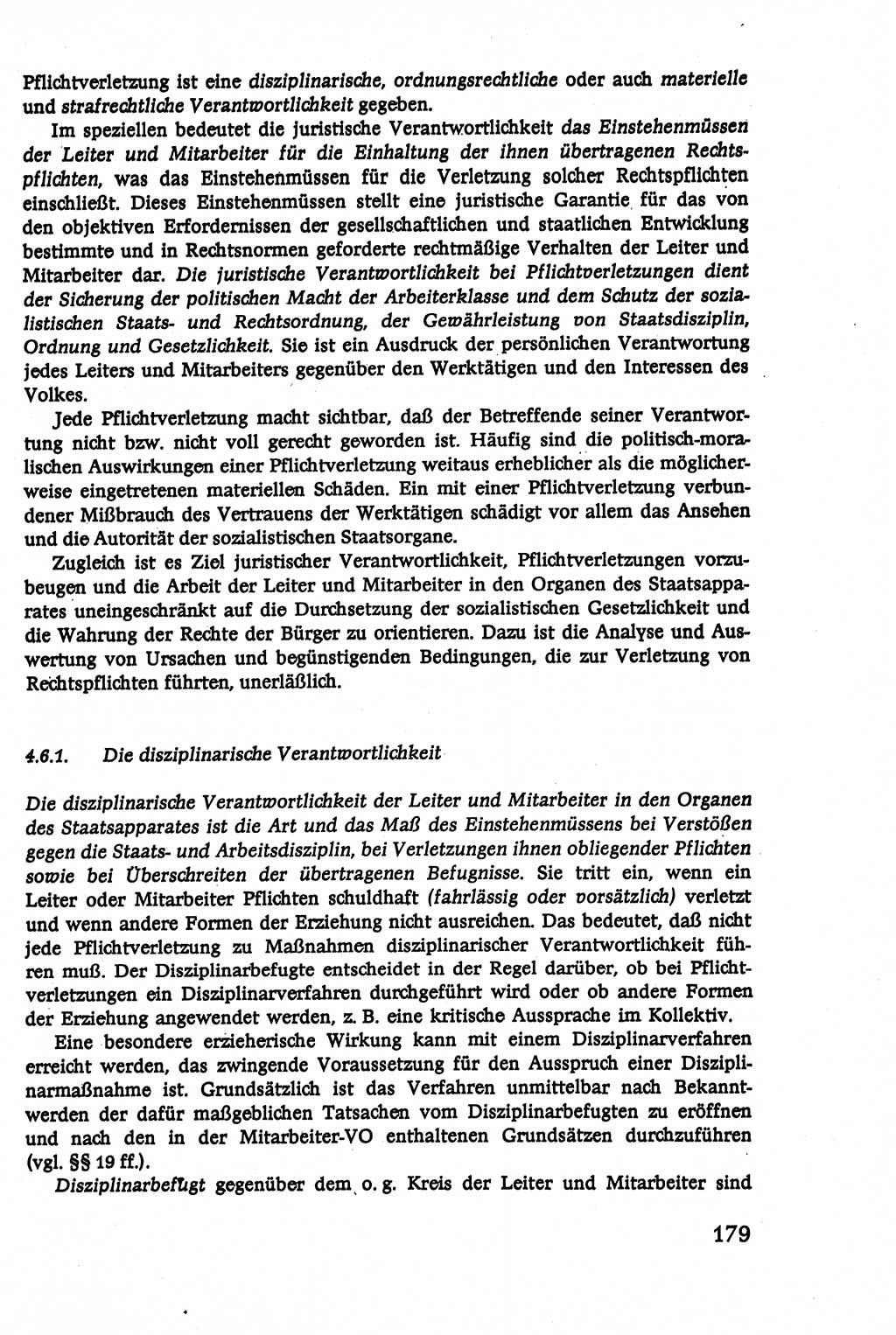 Pflichtverletzung ist eine disziplinarische, ordnungsrechtliche oder auch materielle und strafrechtliche Verantwortlichkeit gegeben.

Im speziellen bedeutet die juristische Verantwortlichkeit das Einstehenmüssen der Leiter und Mitarbeiter für die Einhaltung der ihnen übertragenen Rechtspflichten, was das Einstehenmüssen für die Verletzung solcher Rechtspflichten einschließt. Dieses Einstehenmüssen stellt eine juristische Garantie für das von den objektiven Erfordernissen der gesellschaftlichen und staatlichen Entwicklung bestimmte und in Rechtsnormen geforderte rechtmäßige Verhalten der Leiter und Mitarbeiter dar. Die juristische Verantwortlichkeit bei Pflichtverletzungen dient der Sicherung der politischen Macht der Arbeiterklasse und dem Schutz der sozialistischen Staats- und Rechtsordnung, der Gewährleistung von Staatsdisziplin, Ordnung und Gesetzlichkeit. Sie ist ein Ausdruck der persönlichen Verantwortung jedes Leiters und Mitarbeiters gegenüber den Werktätigen und den Interessen des Volkes.

Jede Pflichtverletzung macht sichtbar, daß der Betreffende seiner Verantwortung nicht bzw. nicht voll gerecht geworden ist. Häufig sind die politisch-moralischen Auswirkungen einer Pflichtverletzung weitaus erheblicher als die möglicherweise eingetretenen materiellen Schäden. Ein mit einer Pflichtverletzung verbundener Mißbrauch des Vertrauens der Werktätigen schädigt vor allem das Ansehen und die Autorität der sozialistischen Staatsorgane.

Zugleich ist es Ziel juristischer Verantwortlichkeit, Pflichtverletzungen vorzubeugen und die Arbeit der Leiter und Mitarbeiter in den Organen des Staatsapparates uneingeschränkt auf die Durchsetzung der sozialistischen Gesetzlichkeit und die Wahrung der Rechte der Bürger zu orientieren. Dazu ist die Analyse und Auswertung von Ursachen und begünstigenden Bedingungen, die zur Verletzung von Rechtspflichten führten, unerläßlich.

4.6.1. Die disziplinarische Verantwortlichkeit

Die disziplinarische Verantwortlichkeit der Leiter und Mitarbeiter in den Organen des Staatsapparates ist die Art und das Maß des Einstehenmüssens bei Verstößen gegen die Staats- und Arbeitsdisziplin, bei Verletzungen ihnen obliegender Pflichten sowie bei Überschreiten der übertragenen Befugnisse. Sie tritt ein, wenn ein Leiter oder Mitarbeiter Pflichten schuldhaft (fahrlässig oder vorsätzlich) verletzt und wenn andere Formen der Erziehung nicht ausreichen. Das bedeutet, daß nicht jede Pflichtverletzung zu Maßnahmen disziplinarischer Verantwortlichkeit führen muß. Der Disziplinarbefugte entscheidet in der Regel darüber, ob bei Pflichtverletzungen ein Disziplinarverfahren durchgeführt wird oder ob andere Formen der Erziehung angewendet werden, z. B. eine kritische Aussprache im Kollektiv.

Eine besondere erzieherische Wirkung kann mit einem Disziplinarverfahren erreicht werden, das zwingende Voraussetzung für den Ausspruch einer Disziplinarmaßnahme ist. Grundsätzlich ist das Verfahren unmittelbar nach Bekanntwerden der dafür maßgeblichen Tatsachen vom Disziplinarbefugten zu eröffnen und nach den in der Mitarbeiter-VO enthaltenen Grundsätzen durchzuführen (vgl. §§ 19 ff.).

Disziplinarbefugt gegenüber dem o. g. Kreis der Leiter und Mitarbeiter sind

179